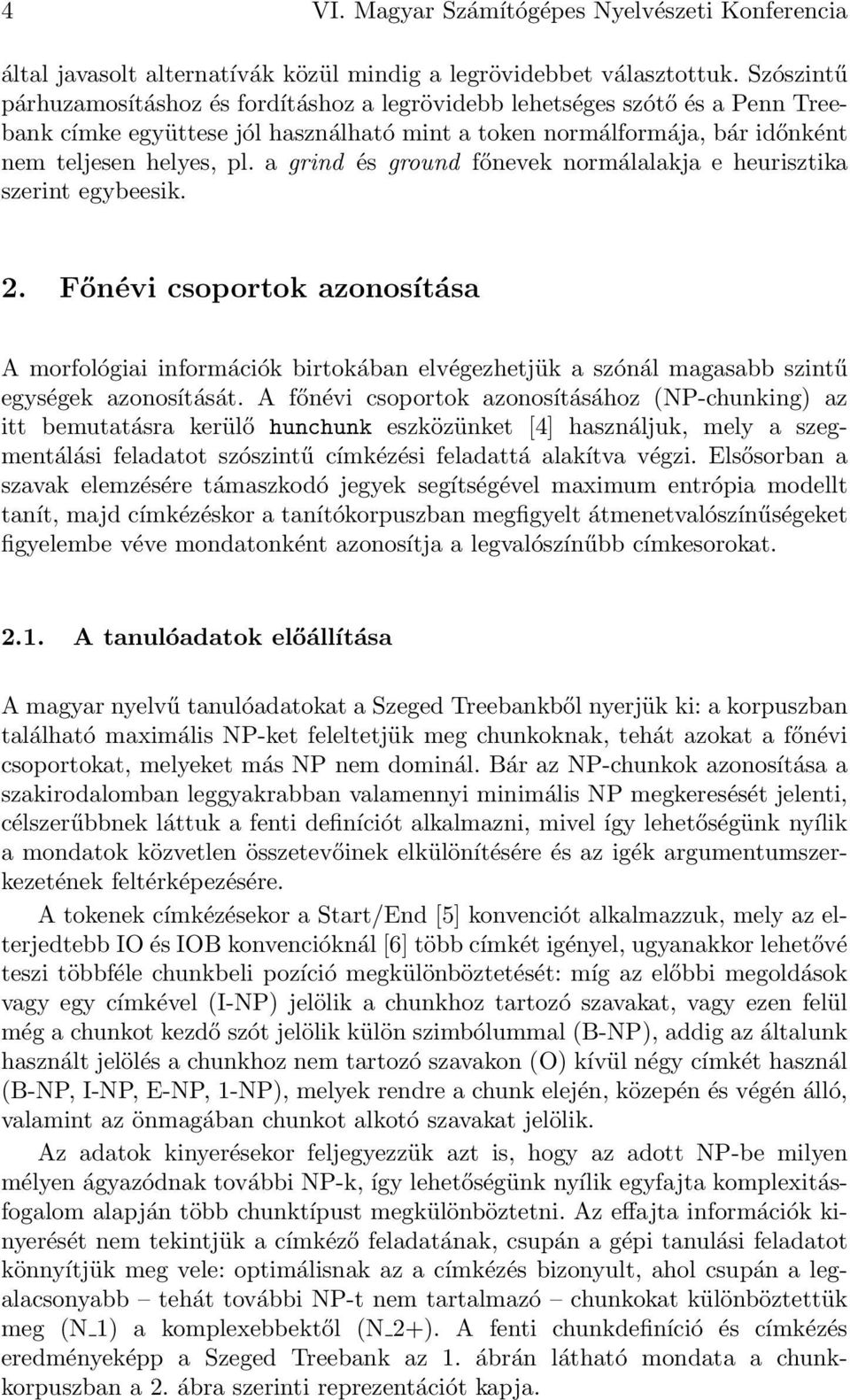 4 VI. Magyar Számítógépes Nyelvészeti Konferencia

által javasolt alternatívák közül mindig a legrövidebbet választottuk. Szószintű párhuzamosításhoz és fordításhoz a legrövidebb lehetséges szótő és a Penn Treebank címke együttese jól használható mint a token normálformája, bár időnként nem teljesen helyes, pl. a grind és ground főnevek normálalakja e heurisztika szerint egybeesik.

2. Főnévi csoportok azonosítása

A morfológiai információk birtokában elvégezhetjük a szónál magasabb szintű egységek azonosítását. A főnévi csoportok azonosításához (NP-chunking) az itt bemutatásra kerülő hunchunk eszközünket [4] használjuk, mely a szegmentálási feladatot szószintű címkézési feladattá alakítva végzi. Elsősorban a szavak elemzésére támaszkodó jegyek segítségével maximum entrópia modellt tanít, majd címkézéskor a tanítókorpuszban megfigyelt átmenetvalószínűségeket figyelembe véve mondatonként azonosítja a legvalószínűbb címkesorokat.

2.1. A tanulóadatok előállítása

A magyar nyelvű tanulóadatokat a Szeged Treebankből nyerjük ki: a korpuszban található maximális NP-ket feleltetjük meg chunkoknak, tehát azokat a főnévi csoportokat, melyeket más NP nem dominál. Bár az NP-chunkok azonosítása a szakirodalomban leggyakrabban valamennyi minimális NP megkeresését jelenti, célszerűbbnek láttuk a fenti definíciót alkalmazni, mivel így lehetőségünk nyílik a mondatok közvetlen összetevőinek elkülönítésére és az igék argumentumszerkezetének feltérképezésére.

A tokenek címkézésekor a Start/End [5] konvenciót alkalmazzuk, mely az elterjedtebb IO és IOB konvencióknál [6] több címkét igényel, ugyanakkor lehetővé teszi többféle chunkbeli pozíció megkülönböztetését: míg az előbbi megoldások vagy egy címkével (I-NP) jelölik a chunkhoz tartozó szavakat, vagy ezen felül még a chunkot kezdő szót jelölik külön szimbólummal (B-NP), addig az általunk használt jelölés a chunkhoz nem tartozó szavakon (O) kívül négy címkét használ (B-NP, I-NP, E-NP, 1-NP), melyek rendre a chunk elején, közepén és végén álló, valamint az önmagában chunkot alkotó szavakat jelölik.

Az adatok kinyerésekor feljegyezzük azt is, hogy az adott NP-be milyen mélyen ágyazódnak további NP-k, így lehetőségünk nyílik egyfajta komplexitásfogalom alapján több chunktípust megkülönböztetni. Az effajta információk kinyerését nem tekintjük a címkéző feladatának, csupán a gépi tanulási feladatot könnyítjük meg vele: optimálisnak az a címkézés bizonyult, ahol csupán a legalacsonyabb – tehát további NP-t nem tartalmazó – chunkokat különböztettük meg (N_1) a komplexebbektől (N_2+). A fenti chunkdefiníció és címkézés eredményeképp a Szeged Treebank az 1. ábrán látható mondata a chunkkorpuszban a 2. ábra szerinti reprezentációt kapja.